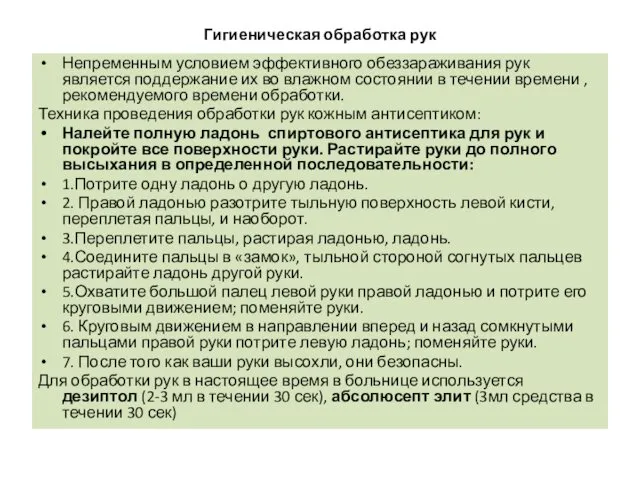 Гигиеническая обработка рук

• Непременным условием эффективного обеззараживания рук является поддержание их во влажном состоянии в течении времени , рекомендуемого времени обработки.

Техника проведения обработки рук кожным антисептиком:

• Налейте полную ладонь спиртового антисептика для рук и покройте все поверхности руки. Растирайте руки до полного высыхания в определенной последовательности:
• 1.Потрите одну ладонь о другую ладонь.
• 2. Правой ладонью разотрите тыльную поверхность левой кисти, переплетая пальцы, и наоборот.
• 3.Переплетите пальцы, растирая ладонью, ладонь.
• 4.Соедините пальцы в «замок», тыльной стороной согнутых пальцев растирайте ладонь другой руки.
• 5.Охватите большой палец левой руки правой ладонью и потрите его круговыми движением; поменяйте руки.
• 6. Круговым движением в направлении вперед и назад сомкнутыми пальцами правой руки потрите левую ладонь; поменяйте руки.
• 7. После того как ваши руки высохли, они безопасны.

Для обработки рук в настоящее время в больнице используется дезиптол (2-3 мл в течении 30 сек), абсолюсепт элит (3мл средства в течении 30 сек)